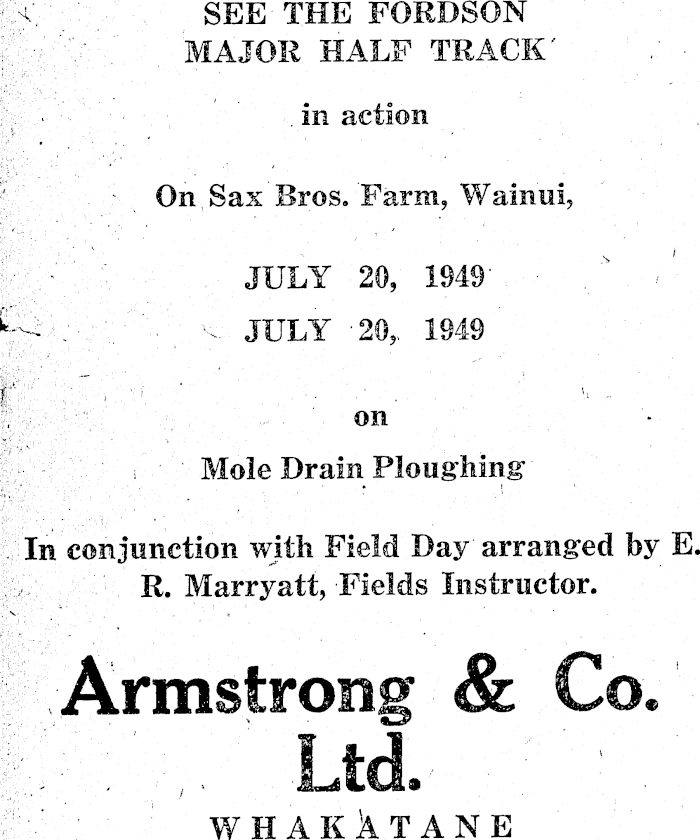 SEE THE FORDSON
MAJOR HALF TRACK

in action

On Sax Bros. Farm, Wainui,

JULY 20, 1949
JULY 20, 1949

on

Mole Drain Ploughing

In conjunction with Field Day arranged by E. R. Marryatt, Fields Instructor.

Armstrong & Co.
Ltd.
WHAKATANE